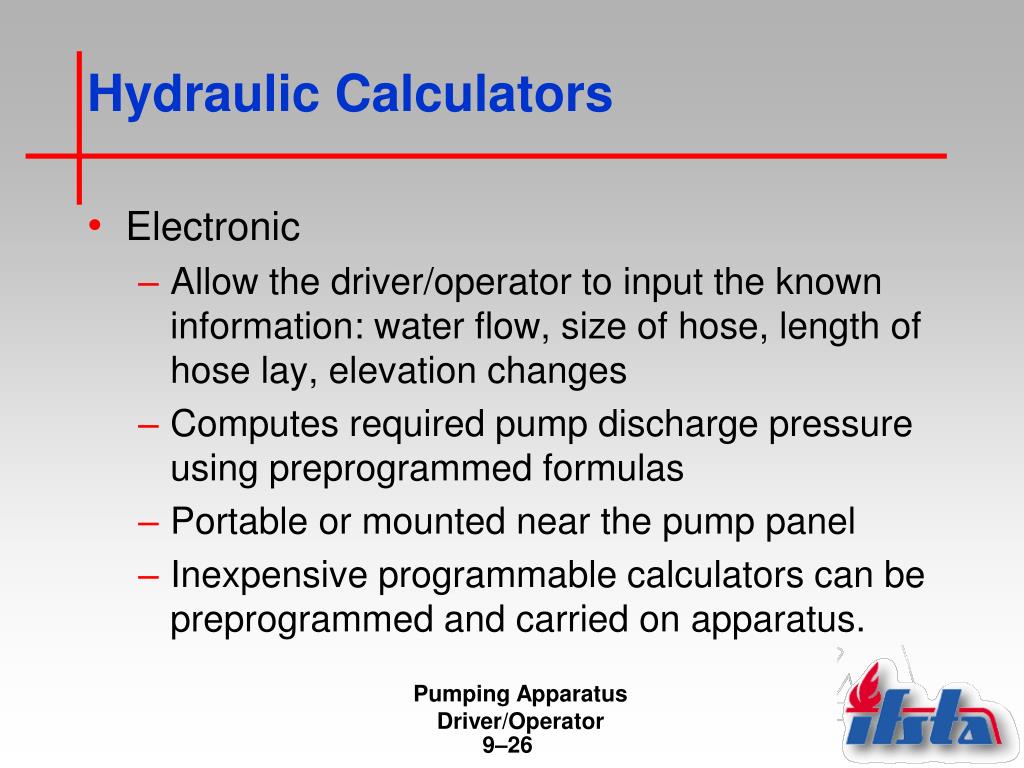 Hydraulic Calculators

• Electronic
– Allow the driver/operator to input the known information: water flow, size of hose, length of hose lay, elevation changes
– Computes required pump discharge pressure using preprogrammed formulas
– Portable or mounted near the pump panel
– Inexpensive programmable calculators can be preprogrammed and carried on apparatus.

Pumping Apparatus
Driver/Operator
9–26

ifsta